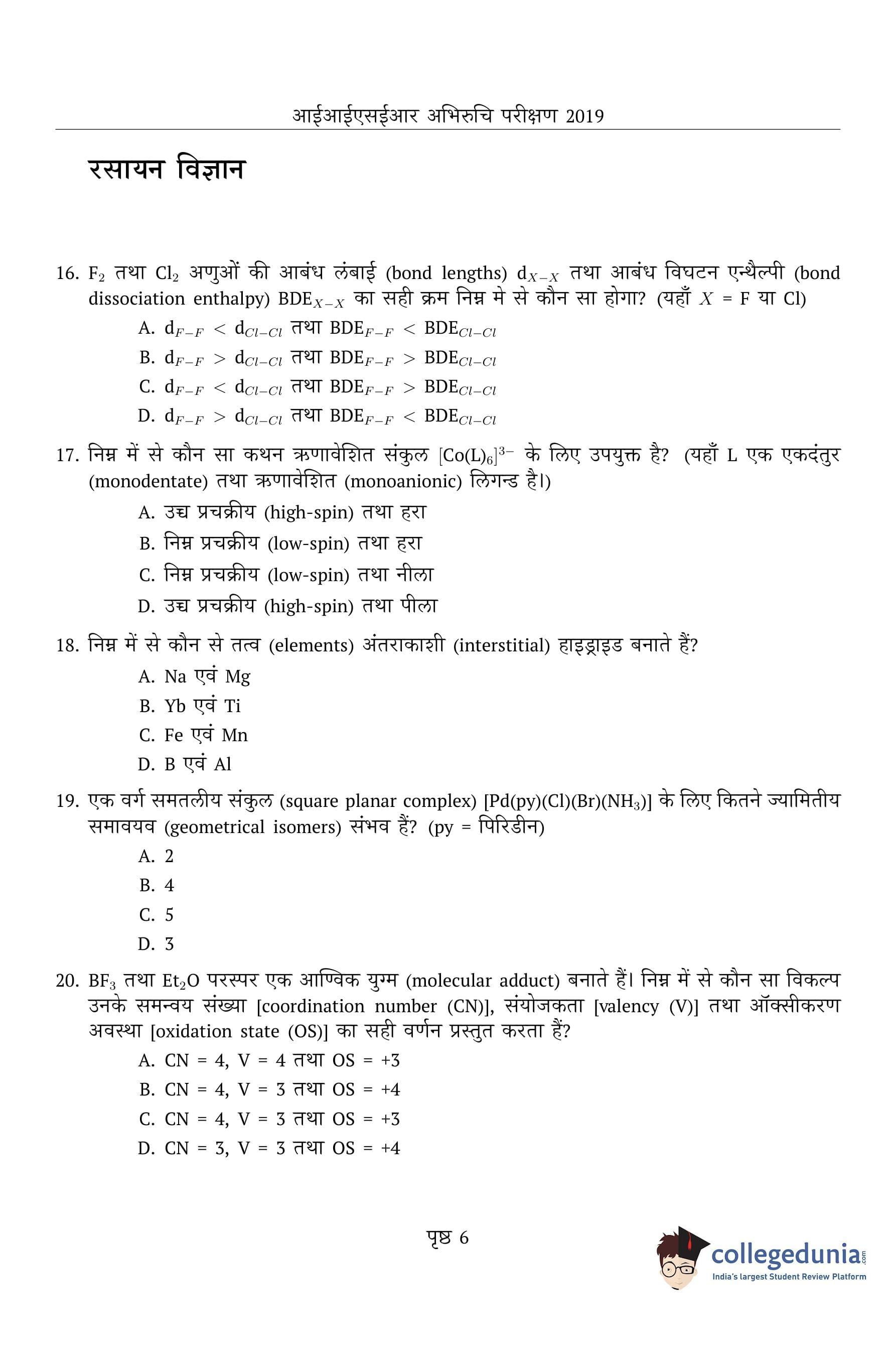 आईआईएसईआर अभिरुचि परीक्षण 2019

रसायन विज्ञान

16. $F_2$ तथा $Cl_2$ अणुओं की आबंध लंबाई (bond lengths) $d_{X-X}$ तथा आबंध विघटन एन्थैल्पी (bond dissociation enthalpy) $BDE_{X-X}$ का सही क्रम निम्न मे से कौन सा होगा? (यहाँ $X$ = F या Cl)

A. $d_{F-F} < d_{Cl-Cl}$ तथा $BDE_{F-F} < BDE_{Cl-Cl}$

B. $d_{F-F} > d_{Cl-Cl}$ तथा $BDE_{F-F} > BDE_{Cl-Cl}$

C. $d_{F-F} < d_{Cl-Cl}$ तथा $BDE_{F-F} > BDE_{Cl-Cl}$

D. $d_{F-F} > d_{Cl-Cl}$ तथा $BDE_{F-F} < BDE_{Cl-Cl}$

17. निम्न में से कौन सा कथन ऋणावेशित संकुल $[Co(L)_6]^{3-}$ के लिए उपयुक्त है? (यहाँ L एक एकदंतुर (monodentate) तथा ऋणावेशित (monoanionic) लिगन्ड है।)

A. उच्च प्रचक्रीय (high-spin) तथा हरा

B. निम्न प्रचक्रीय (low-spin) तथा हरा

C. निम्न प्रचक्रीय (low-spin) तथा नीला

D. उच्च प्रचक्रीय (high-spin) तथा पीला

18. निम्न में से कौन से तत्व (elements) अंतराकाशी (interstitial) हाइड्राइड बनाते हैं?

A. Na एवं Mg

B. Yb एवं Ti

C. Fe एवं Mn

D. B एवं Al

19. एक वर्ग समतलीय संकुल (square planar complex) $[Pd(py)(Cl)(Br)(NH_3)]$ के लिए कितने ज्यामितीय समावयव (geometrical isomers) संभव हैं? (py = पिरिडीन)

A. 2

B. 4

C. 5

D. 3

20. $BF_3$ तथा $Et_2O$ परस्पर एक आण्विक युग्म (molecular adduct) बनाते हैं। निम्न में से कौन सा विकल्प उनके समन्वय संख्या [coordination number (CN)], संयोजकता [valency (V)] तथा ऑक्सीकरण अवस्था [oxidation state (OS)] का सही वर्णन प्रस्तुत करता हैं?

A. CN = 4, V = 4 तथा OS = +3

B. CN = 4, V = 3 तथा OS = +4

C. CN = 4, V = 3 तथा OS = +3

D. CN = 3, V = 3 तथा OS = +4

पृष्ठ 6

collegedunia.com
India's largest Student Review Platform